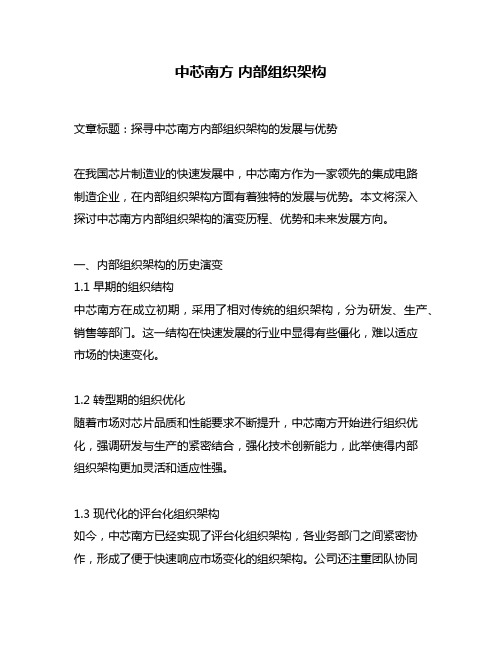 中芯南方 内部组织架构

文章标题：探寻中芯南方内部组织架构的发展与优势

在我国芯片制造业的快速发展中，中芯南方作为一家领先的集成电路制造企业，在内部组织架构方面有着独特的发展与优势。本文将深入探讨中芯南方内部组织架构的演变历程、优势和未来发展方向。

一、内部组织架构的历史演变
1.1 早期的组织结构
中芯南方在成立初期，采用了相对传统的组织架构，分为研发、生产、销售等部门。这一结构在快速发展的行业中显得有些僵化，难以适应市场的快速变化。

1.2 转型期的组织优化
随着市场对芯片品质和性能要求不断提升，中芯南方开始进行组织优化，强调研发与生产的紧密结合，强化技术创新能力，此举使得内部组织架构更加灵活和适应性强。

1.3 现代化的评台化组织架构
如今，中芯南方已经实现了评台化组织架构，各业务部门之间紧密协作，形成了便于快速响应市场变化的组织架构。公司还注重团队协同